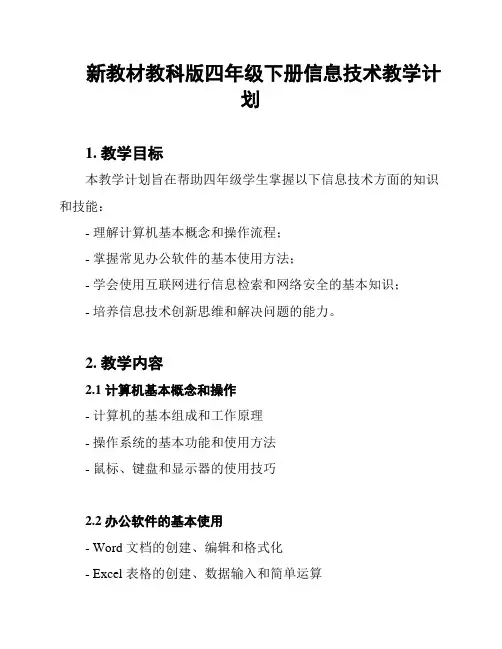 新教材教科版四年级下册信息技术教学计划

1. 教学目标

本教学计划旨在帮助四年级学生掌握以下信息技术方面的知识和技能：

- 理解计算机基本概念和操作流程；

- 掌握常见办公软件的基本使用方法；

- 学会使用互联网进行信息检索和网络安全的基本知识；

- 培养信息技术创新思维和解决问题的能力。

2. 教学内容

2.1 计算机基本概念和操作

- 计算机的基本组成和工作原理

- 操作系统的基本功能和使用方法

- 鼠标、键盘和显示器的使用技巧

2.2 办公软件的基本使用

- Word 文档的创建、编辑和格式化

- Excel 表格的创建、数据输入和简单运算